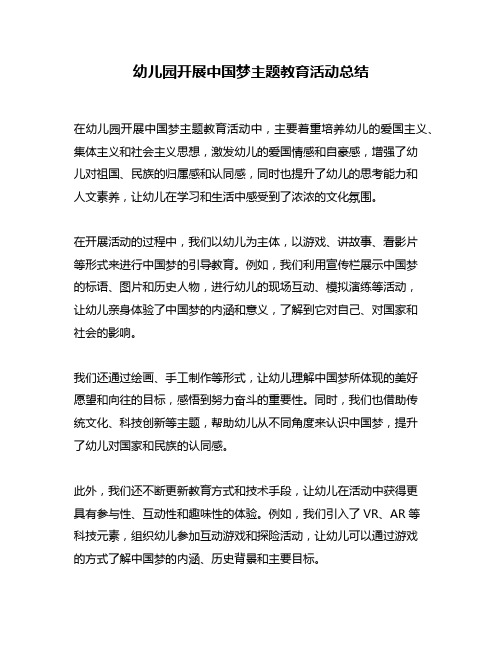 幼儿园开展中国梦主题教育活动总结

在幼儿园开展中国梦主题教育活动中，主要着重培养幼儿的爱国主义、集体主义和社会主义思想，激发幼儿的爱国情感和自豪感，增强了幼儿对祖国、民族的归属感和认同感，同时也提升了幼儿的思考能力和人文素养，让幼儿在学习和生活中感受到了浓浓的文化氛围。

在开展活动的过程中，我们以幼儿为主体，以游戏、讲故事、看影片等形式来进行中国梦的引导教育。例如，我们利用宣传栏展示中国梦的标语、图片和历史人物，进行幼儿的现场互动、模拟演练等活动，让幼儿亲身体验了中国梦的内涵和意义，了解到它对自己、对国家和社会的影响。

我们还通过绘画、手工制作等形式，让幼儿理解中国梦所体现的美好愿望和向往的目标，感悟到努力奋斗的重要性。同时，我们也借助传统文化、科技创新等主题，帮助幼儿从不同角度来认识中国梦，提升了幼儿对国家和民族的认同感。

此外，我们还不断更新教育方式和技术手段，让幼儿在活动中获得更具有参与性、互动性和趣味性的体验。例如，我们引入了 VR、AR 等科技元素，组织幼儿参加互动游戏和探险活动，让幼儿可以通过游戏的方式了解中国梦的内涵、历史背景和主要目标。